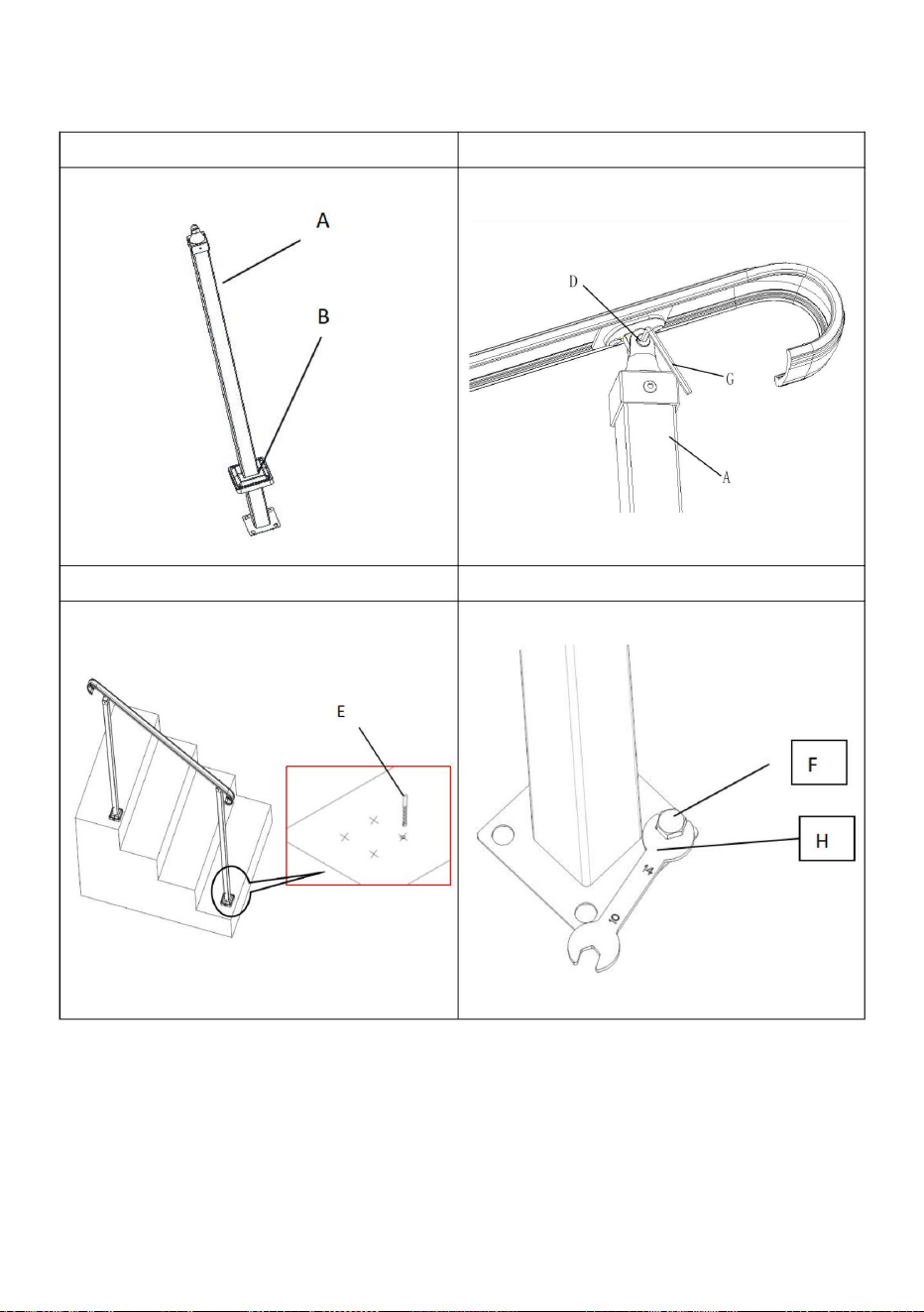 A
B

D
G
A

E

F
H
14
10